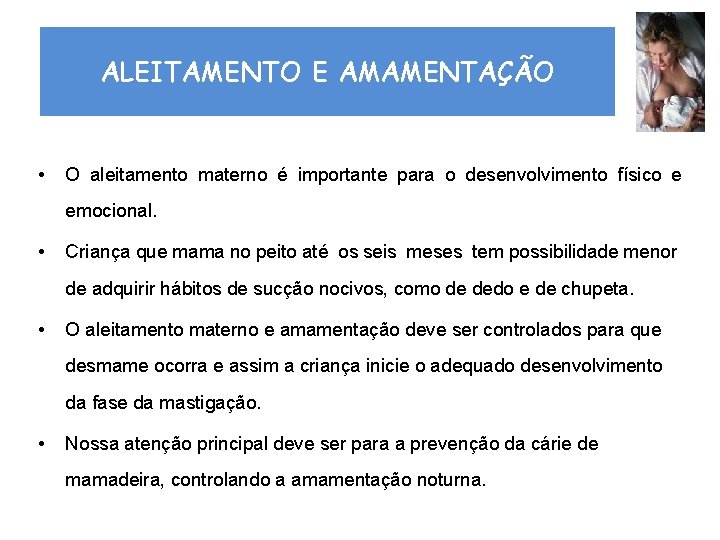 ALEITAMENTO E AMAMENTAÇÃO

• O aleitamento materno é importante para o desenvolvimento físico e emocional.

• Criança que mama no peito até os seis meses tem possibilidade menor de adquirir hábitos de sucção nocivos, como de dedo e de chupeta.

• O aleitamento materno e amamentação deve ser controlados para que desmame ocorra e assim a criança inicie o adequado desenvolvimento da fase da mastigação.

• Nossa atenção principal deve ser para a prevenção da cárie de mamadeira, controlando a amamentação noturna.